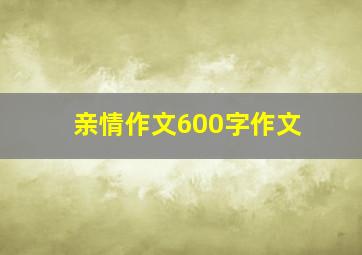 亲情作文600字作文